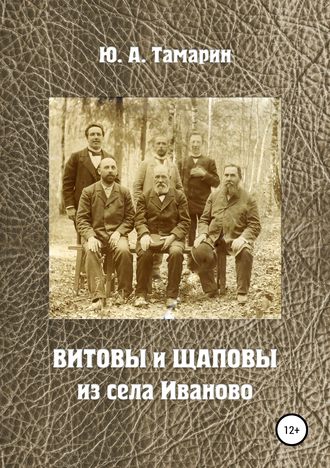 Ю. А. Тамарин

ВИТОВЫ и ЩАПОВЫ из села Иваново

12+